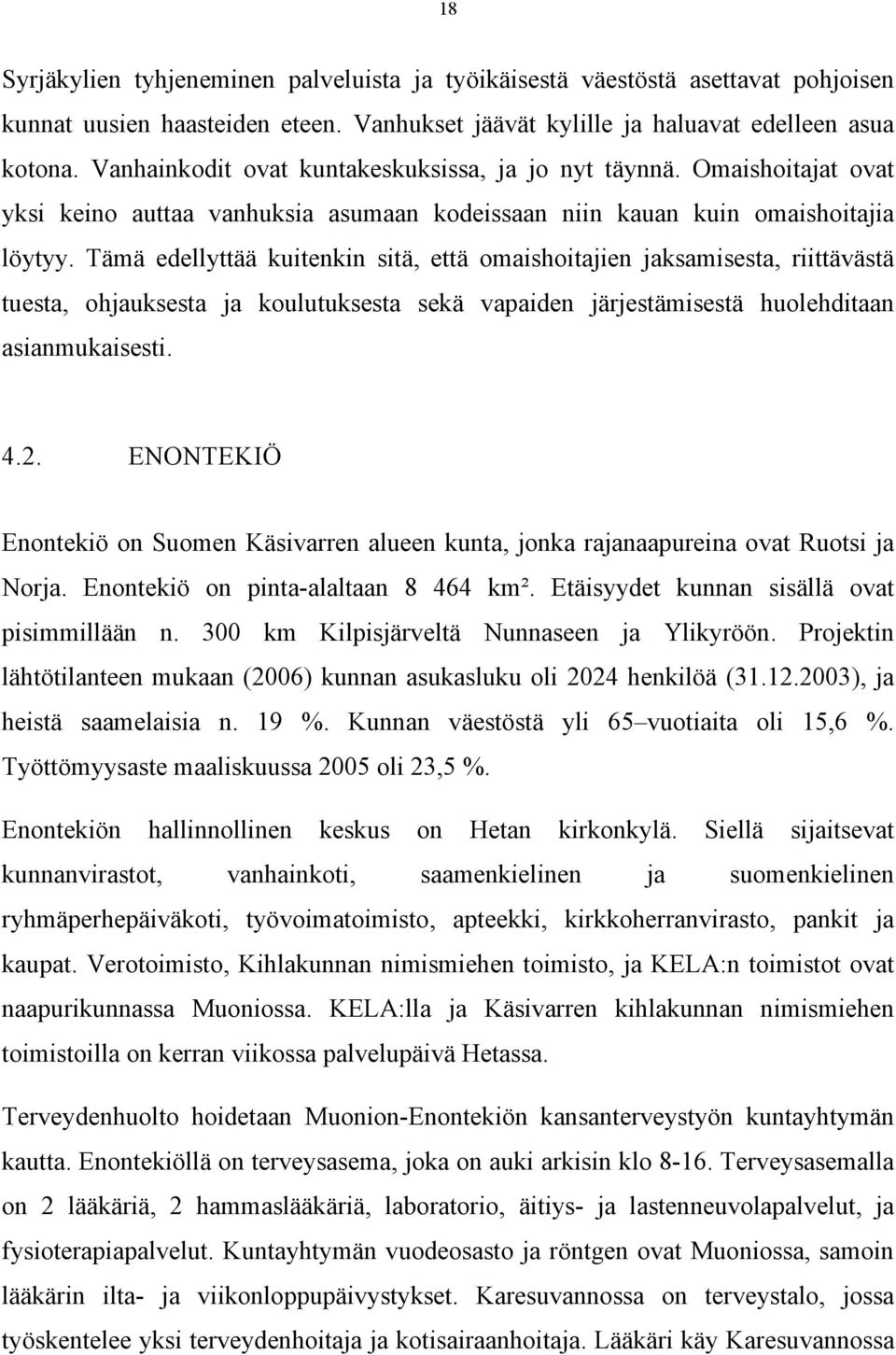 18

Syrjäkylien tyhjeneminen palveluista ja työikäisestä väestöstä asettavat pohjoisen kunnat uusien haasteiden eteen. Vanhukset jäävät kylille ja haluavat edelleen asua kotona. Vanhainkodit ovat kuntakeskuksissa, ja jo nyt täynnä. Omaishoitajat ovat yksi keino auttaa vanhuksia asumaan kodeissaan niin kauan kuin omaishoitajia löytyy. Tämä edellyttää kuitenkin sitä, että omaishoitajien jaksamisesta, riittävästä tuesta, ohjauksesta ja koulutuksesta sekä vapaiden järjestämisestä huolehditaan asianmukaisesti.

4.2. ENONTEKIÖ

Enontekiö on Suomen Käsivarren alueen kunta, jonka rajanaapureina ovat Ruotsi ja Norja. Enontekiö on pinta-alaltaan 8 464 km². Etäisyydet kunnan sisällä ovat pisimmillään n. 300 km Kilpisjärveltä Nunnaseen ja Ylikyröön. Projektin lähtötilanteen mukaan (2006) kunnan asukasluku oli 2024 henkilöä (31.12.2003), ja heistä saamelaisia n. 19 %. Kunnan väestöstä yli 65–vuotiaita oli 15,6 %. Työttömyysaste maaliskuussa 2005 oli 23,5 %.

Enontekiön hallinnollinen keskus on Hetan kirkonkylä. Siellä sijaitsevat kunnanvirastot, vanhainkoti, saamenkielinen ja suomenkielinen ryhmäperhepäiväkoti, työvoimatoimisto, apteekki, kirkkoherranvirasto, pankit ja kaupat. Verotoimisto, Kihlakunnan nimismiehen toimisto, ja KELA:n toimistot ovat naapurikunnassa Muoniossa. KELA:lla ja Käsivarren kihlakunnan nimismiehen toimistoilla on kerran viikossa palvelupäivä Hetassa.

Terveydenhuolto hoidetaan Muonion-Enontekiön kansanterveystyön kuntayhtymän kautta. Enontekiöllä on terveysasema, joka on auki arkisin klo 8-16. Terveysasemalla on 2 lääkäriä, 2 hammaslääkäriä, laboratorio, äitiys- ja lastenneuvolapalvelut, ja fysioterapiapalvelut. Kuntayhtymän vuodeosasto ja röntgen ovat Muoniossa, samoin lääkärin ilta- ja viikonloppupäivystykset. Karesuvannossa on terveystalo, jossa työskentelee yksi terveydenhoitaja ja kotisairaanhoitaja. Lääkäri käy Karesuvannossa